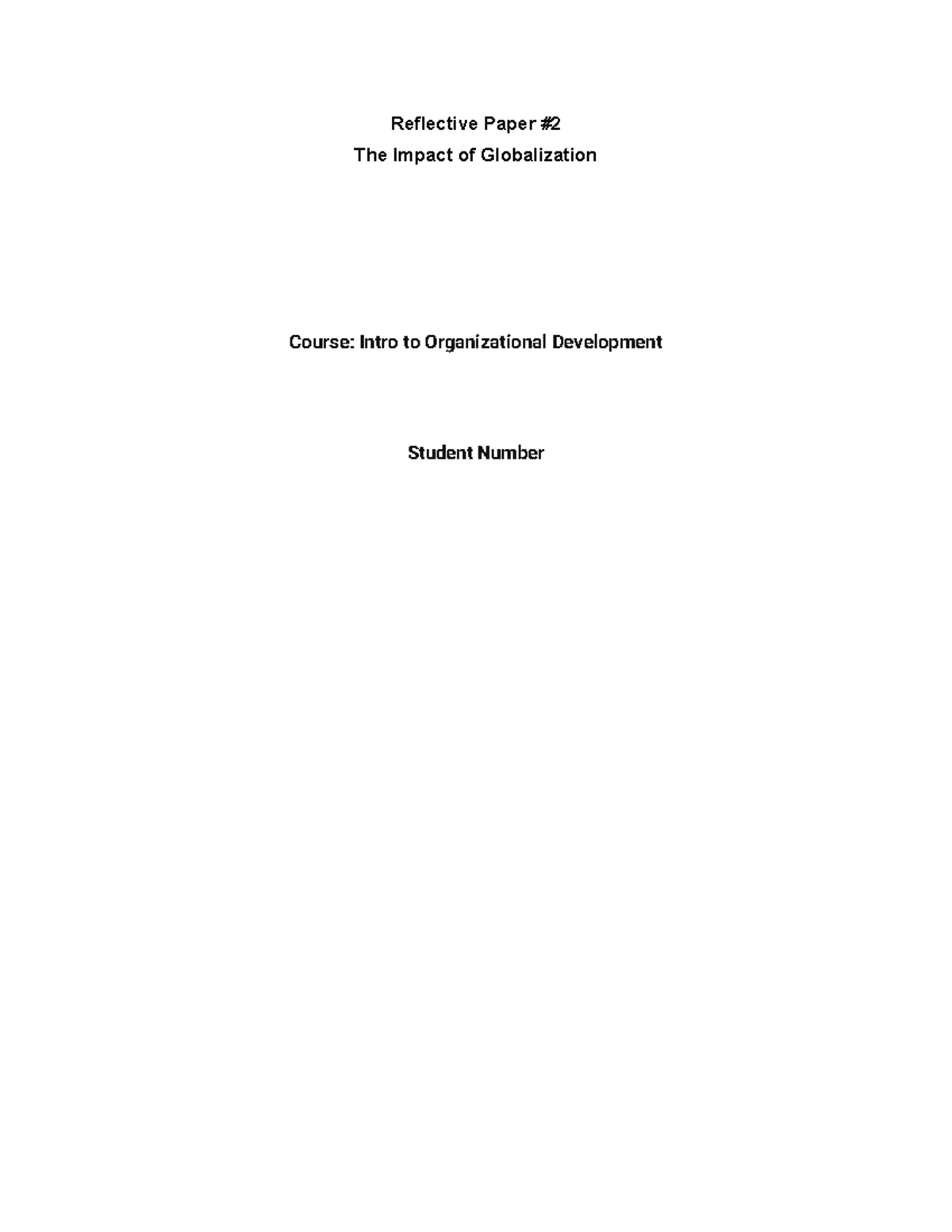 Reflective Paper #2
The Impact of Globalization

Course: Intro to Organizational Development

Student Number